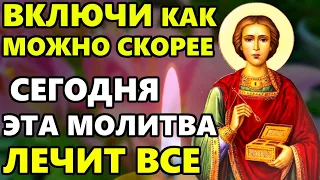 ВКЛЮЧИ КАК МОЖНО СКОРЕЕ

СЕГОДНЯ ЭТА МОЛИТВА ЛЕЧИТ ВСЕ